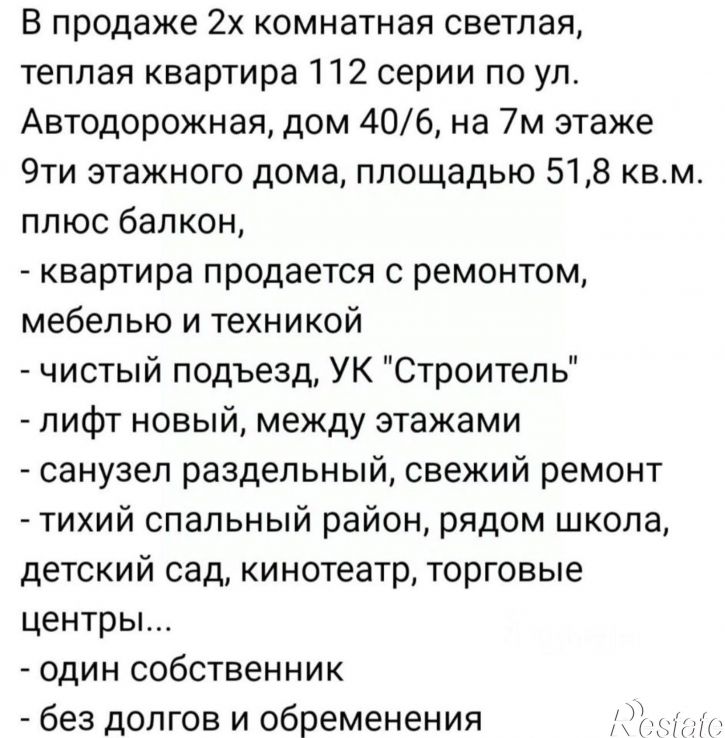 В продаже 2х комнатная светлая, теплая квартира 112 серии по ул. Автодорожная, дом 40/6, на 7м этаже 9ти этажного дома, площадью 51,8 кв.м. плюс балкон,
- квартира продается с ремонтом, мебелью и техникой
- чистый подъезд, УК "Строитель"
- лифт новый, между этажами
- санузел раздельный, свежий ремонт
- тихий спальный район, рядом школа, детский сад, кинотеатр, торговые центры...
- один собственник
- без долгов и обременения

Restate